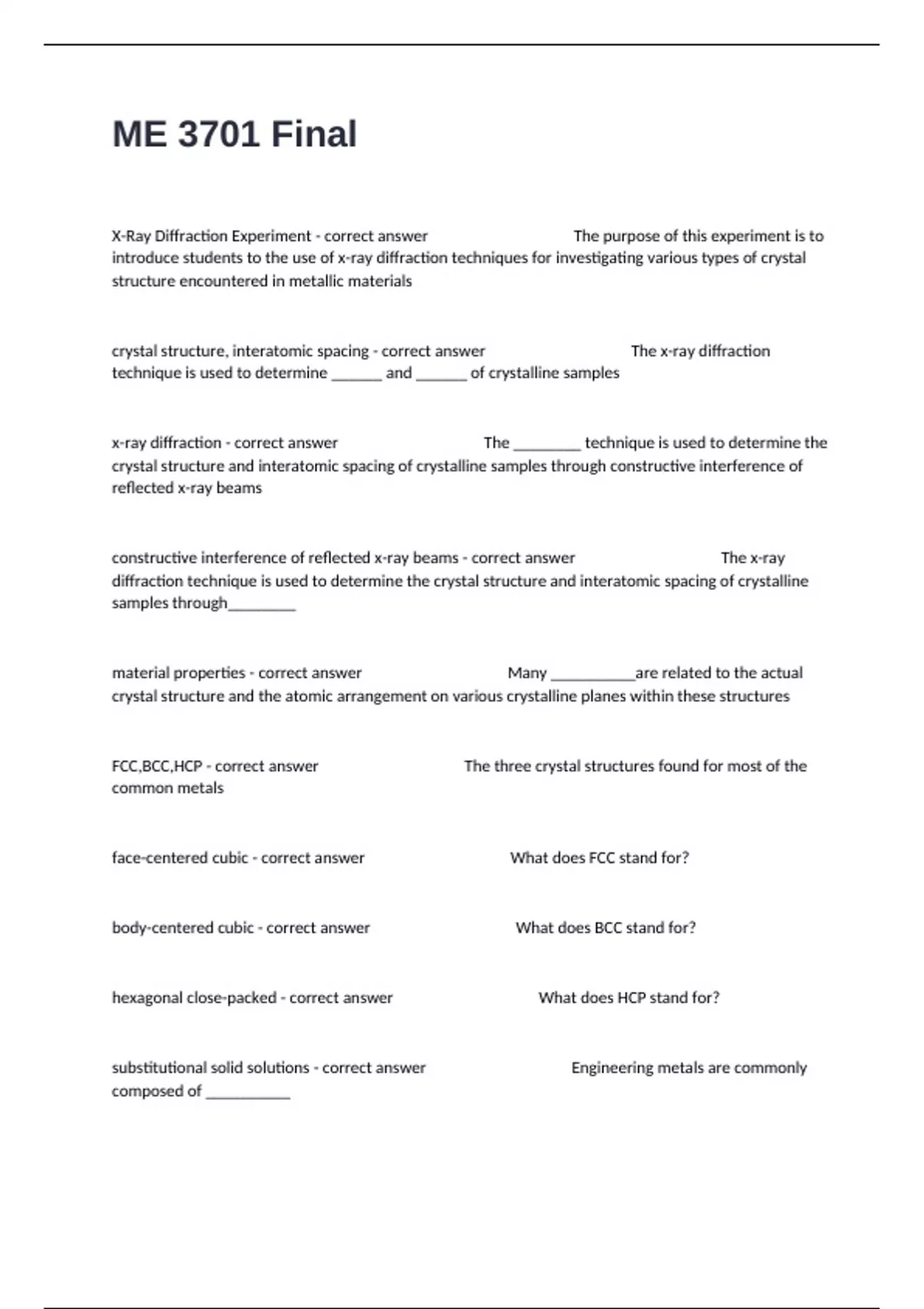 ME 3701 Final

X-Ray Diffraction Experiment - correct answer The purpose of this experiment is to introduce students to the use of x-ray diffraction techniques for investigating various types of crystal structure encountered in metallic materials

crystal structure, interatomic spacing - correct answer The x-ray diffraction technique is used to determine ______ and ______ of crystalline samples

x-ray diffraction - correct answer The ________ technique is used to determine the crystal structure and interatomic spacing of crystalline samples through constructive interference of reflected x-ray beams

constructive interference of reflected x-ray beams - correct answer The x-ray diffraction technique is used to determine the crystal structure and interatomic spacing of crystalline samples through________

material properties - correct answer Many __________are related to the actual crystal structure and the atomic arrangement on various crystalline planes within these structures

FCC,BCC,HCP - correct answer The three crystal structures found for most of the common metals

face-centered cubic - correct answer What does FCC stand for?

body-centered cubic - correct answer What does BCC stand for?

hexagonal close-packed - correct answer What does HCP stand for?

substitutional solid solutions - correct answer Engineering metals are commonly composed of __________